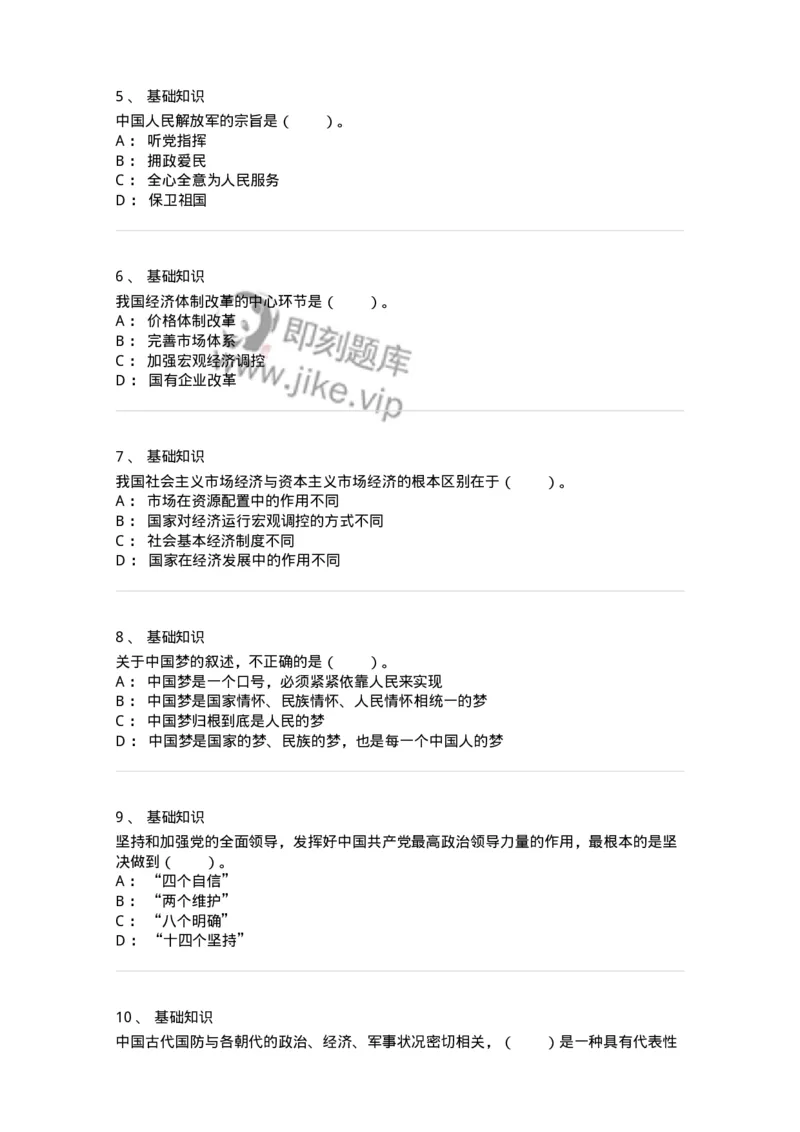 5、 基础知识
中国人民解放军的宗旨是（ ）。
A： 听党指挥
B： 拥政爱民
C： 全心全意为人民服务
D： 保卫祖国

6、 基础知识
我国经济体制改革的中心环节是（ ）。
A： 价格体制改革
B： 完善市场体系
C： 加强宏观经济调控
D： 国有企业改革

即刻题库
www.jike.vip

7、 基础知识
我国社会主义市场经济与资本主义市场经济的根本区别在于（ ）。
A： 市场在资源配置中的作用不同
B： 国家对经济运行宏观调控的方式不同
C： 社会基本经济制度不同
D： 国家在经济发展中的作用不同

8、 基础知识
关于中国梦的叙述，不正确的是（ ）。
A： 中国梦是一个口号，必须紧紧依靠人民来实现
B： 中国梦是国家情怀、民族情怀、人民情怀相统一的梦
C： 中国梦归根到底是人民的梦
D： 中国梦是国家的梦、民族的梦，也是每一个中国人的梦

9、 基础知识
坚持和加强党的全面领导，发挥好中国共产党最高政治领导力量的作用，最根本的是坚决做到（ ）。
A： “四个自信”
B： “两个维护”
C： “八个明确”
D： “十四个坚持”

10、 基础知识
中国古代国防与各朝代的政治、经济、军事状况密切相关，（ ）是一种具有代表性